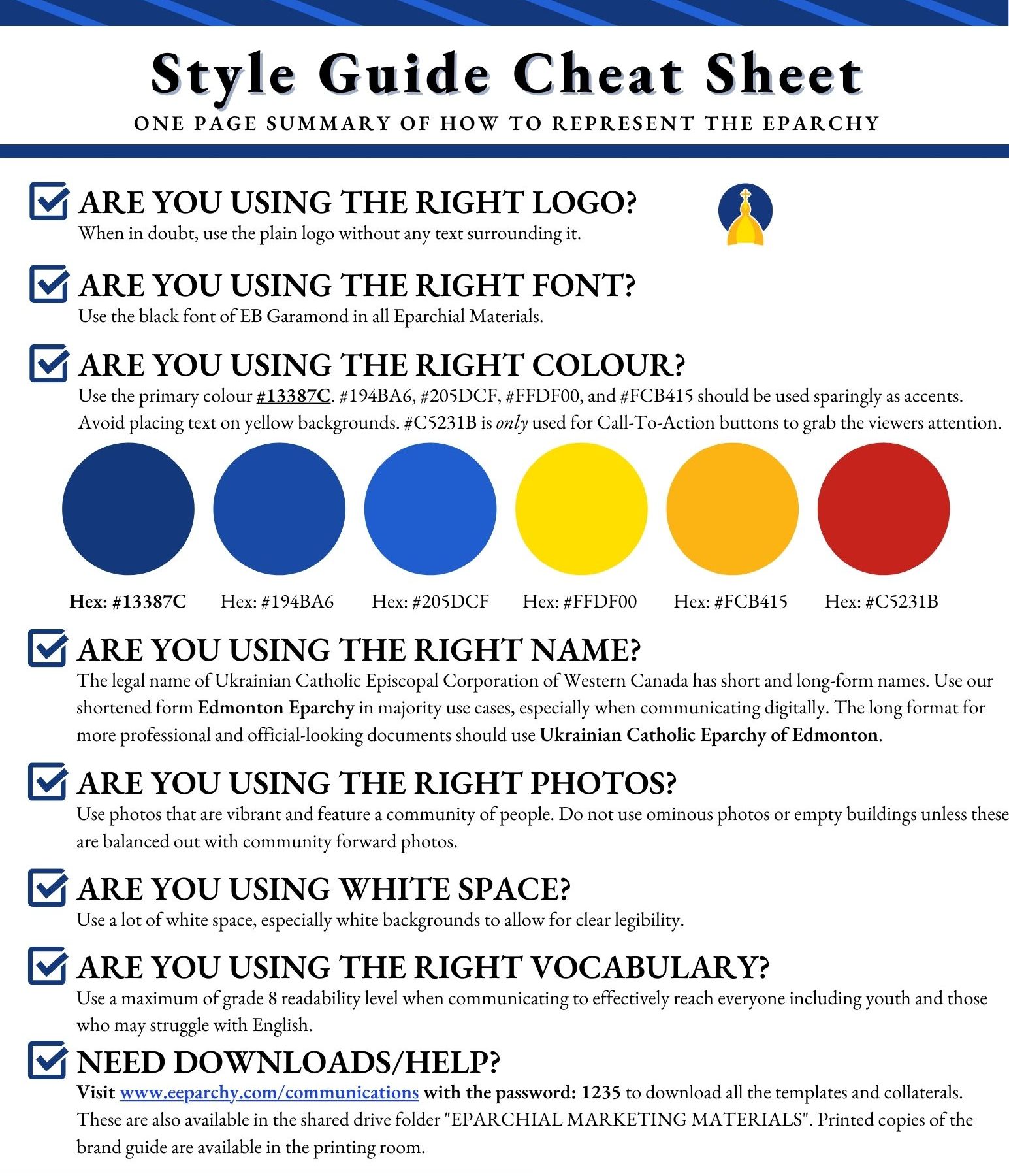 Style Guide Cheat Sheet

ONE PAGE SUMMARY OF HOW TO REPRESENT THE EPARCHY

☑ ARE YOU USING THE RIGHT LOGO?
When in doubt, use the plain logo without any text surrounding it.

☑ ARE YOU USING THE RIGHT FONT?
Use the black font of EB Garamond in all Eparchial Materials.

☑ ARE YOU USING THE RIGHT COLOUR?
Use the primary colour #13387C. #194BA6, #205DCF, #FFDF00, and #FCB415 should be used sparingly as accents. Avoid placing text on yellow backgrounds. #C5231B is only used for Call-To-Action buttons to grab the viewers attention.

Hex: #13387C
Hex: #194BA6
Hex: #205DCF
Hex: #FFDF00
Hex: #FCB415
Hex: #C5231B

☑ ARE YOU USING THE RIGHT NAME?
The legal name of Ukrainian Catholic Episcopal Corporation of Western Canada has short and long-form names. Use our shortened form Edmonton Eparchy in majority use cases, especially when communicating digitally. The long format for more professional and official-looking documents should use Ukrainian Catholic Eparchy of Edmonton.

☑ ARE YOU USING THE RIGHT PHOTOS?
Use photos that are vibrant and feature a community of people. Do not use ominous photos or empty buildings unless these are balanced out with community forward photos.

☑ ARE YOU USING WHITE SPACE?
Use a lot of white space, especially white backgrounds to allow for clear legibility.

☑ ARE YOU USING THE RIGHT VOCABULARY?
Use a maximum of grade 8 readability level when communicating to effectively reach everyone including youth and those who may struggle with English.

☑ NEED DOWNLOADS/HELP?
Visit www.eeparchy.com/communications with the password: 1235 to download all the templates and collaterals. These are also available in the shared drive folder "EPARCHIAL MARKETING MATERIALS". Printed copies of the brand guide are available in the printing room.